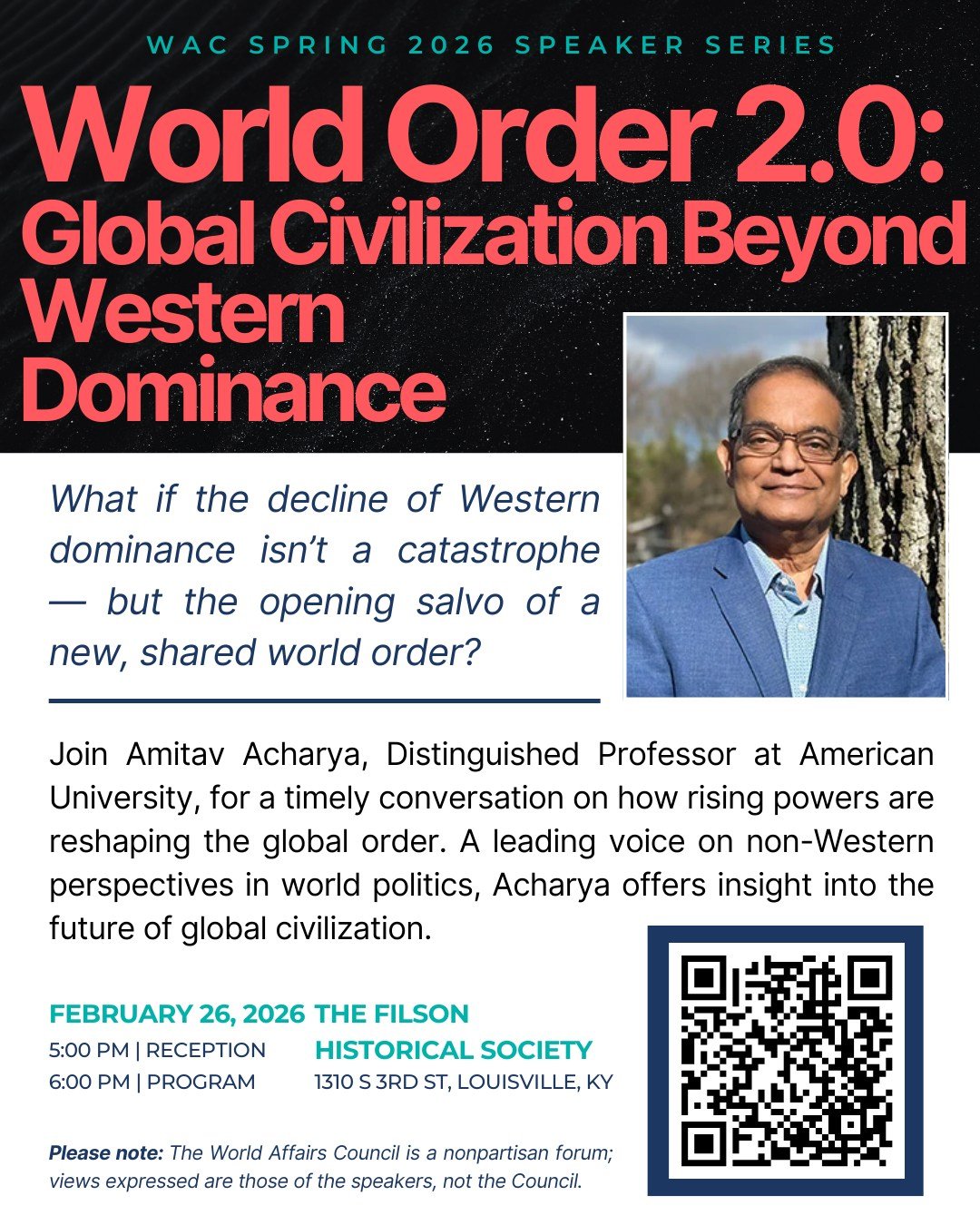 WAC SPRING 2026 SPEAKER SERIES

World Order 2.0: Global Civilization Beyond Western Dominance

What if the decline of Western dominance isn't a catastrophe — but the opening salvo of a new, shared world order?

Join Amitav Acharya, Distinguished Professor at American University, for a timely conversation on how rising powers are reshaping the global order. A leading voice on non-Western perspectives in world politics, Acharya offers insight into the future of global civilization.

FEBRUARY 26, 2026
5:00 PM | RECEPTION
6:00 PM | PROGRAM

THE FILSON HISTORICAL SOCIETY
1310 S 3RD ST, LOUISVILLE, KY

Please note: The World Affairs Council is a nonpartisan forum; views expressed are those of the speakers, not the Council.